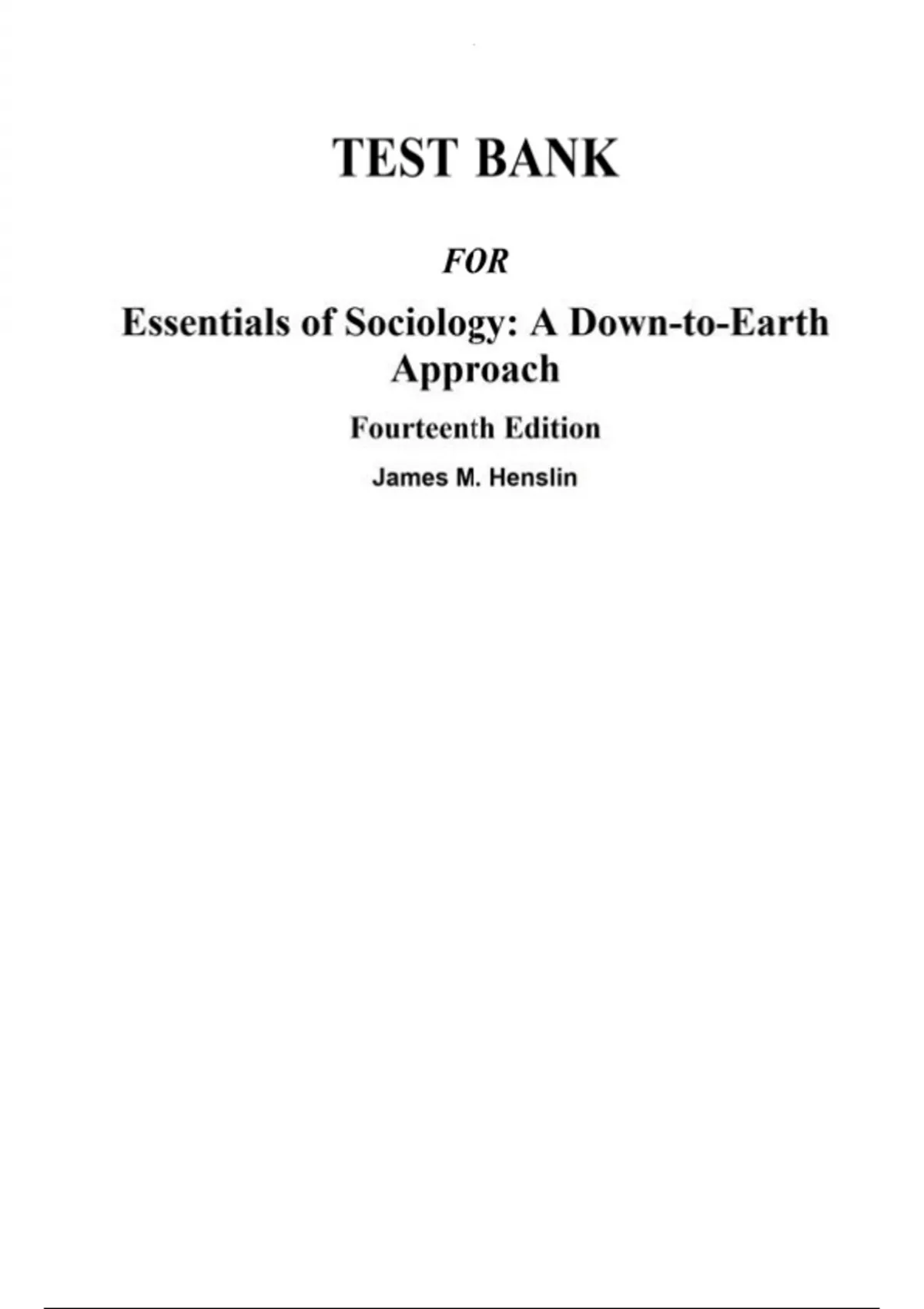 TEST BANK

FOR

Essentials of Sociology: A Down-to-Earth Approach

Fourteenth Edition

James M. Henslin